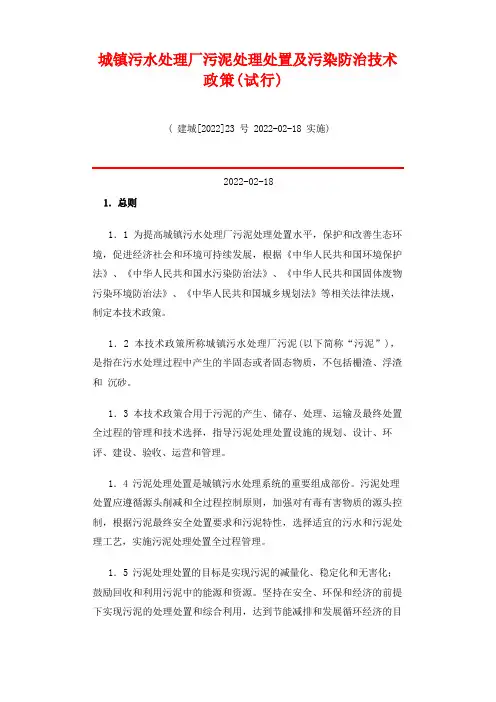 城镇污水处理厂污泥处理处置及污染防治技术政策(试行)

( 建城[2022]23 号 2022-02-18 实施)

2022-02-18

1. 总则

1. 1 为提高城镇污水处理厂污泥处理处置水平，保护和改善生态环境，促进经济社会和环境可持续发展，根据《中华人民共和国环境保护法》、《中华人民共和国水污染防治法》、《中华人民共和国固体废物污染环境防治法》、《中华人民共和国城乡规划法》等相关法律法规，制定本技术政策。

1. 2 本技术政策所称城镇污水处理厂污泥(以下简称“污泥”)，是指在污水处理过程中产生的半固态或者固态物质，不包括栅渣、浮渣和 沉砂。

1. 3 本技术政策合用于污泥的产生、储存、处理、运输及最终处置全过程的管理和技术选择，指导污泥处理处置设施的规划、设计、环评、建设、验收、运营和管理。

1. 4 污泥处理处置是城镇污水处理系统的重要组成部份。污泥处理处置应遵循源头削减和全过程控制原则，加强对有毒有害物质的源头控制，根据污泥最终安全处置要求和污泥特性，选择适宜的污水和污泥处理工艺，实施污泥处理处置全过程管理。

1. 5 污泥处理处置的目标是实现污泥的减量化、稳定化和无害化；鼓励回收和利用污泥中的能源和资源。坚持在安全、环保和经济的前提下实现污泥的处理处置和综合利用，达到节能减排和发展循环经济的目